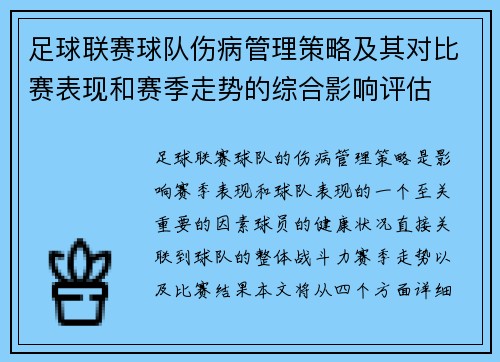 足球联赛球队伤病管理策略及其对比赛表现和赛季走势的综合影响评估

足球联赛球队的伤病管理策略是影响赛季表现和球队表现的一个至关重要的因素球员的健康状况直接关联到球队的整体战斗力赛季走势以及比赛结果本文将从四个方面详细